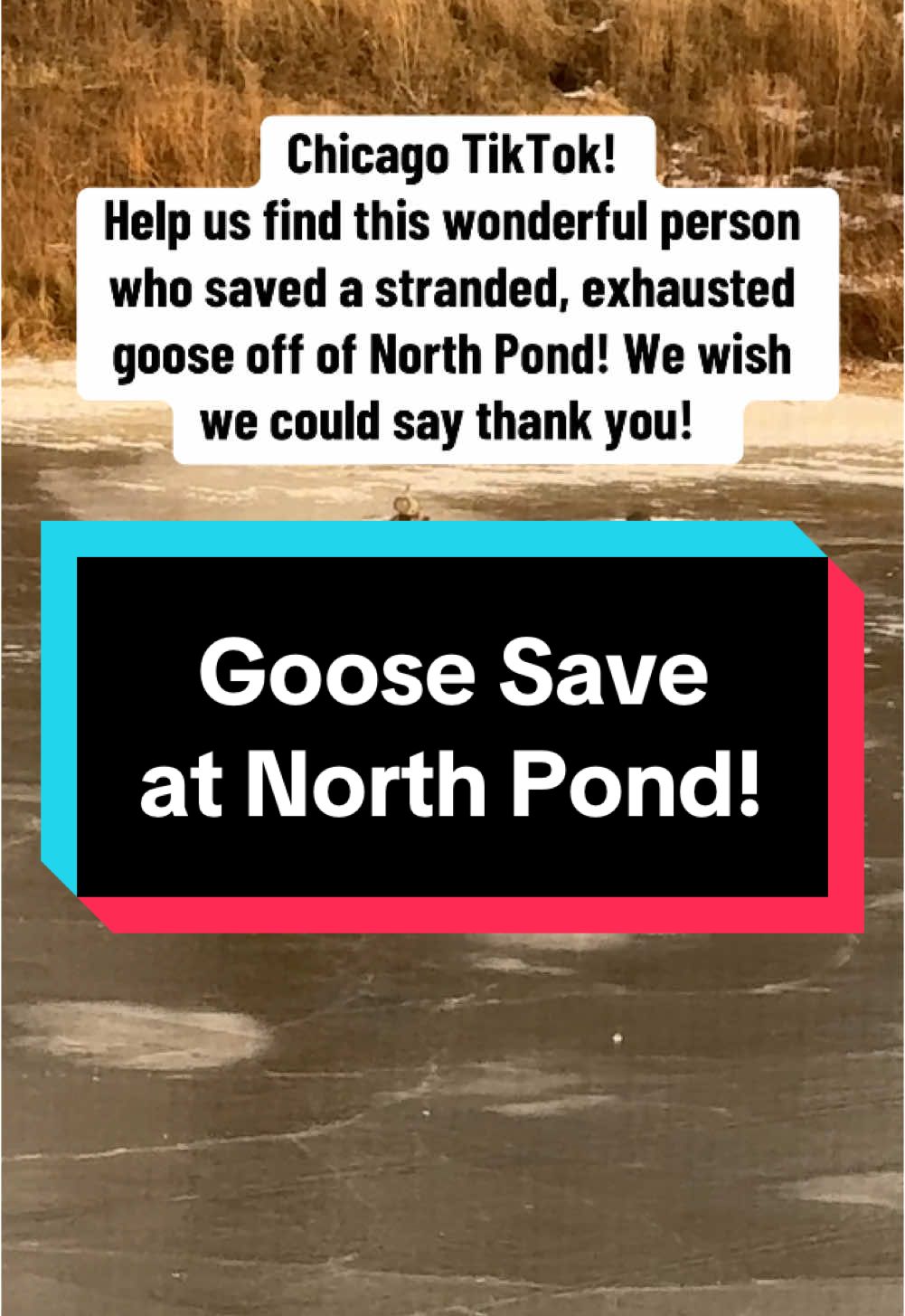 Chicago TikTok!
Help us find this wonderful person who saved a stranded, exhausted goose off of North Pond! We wish we could say thank you!

Goose Save
at North Pond!